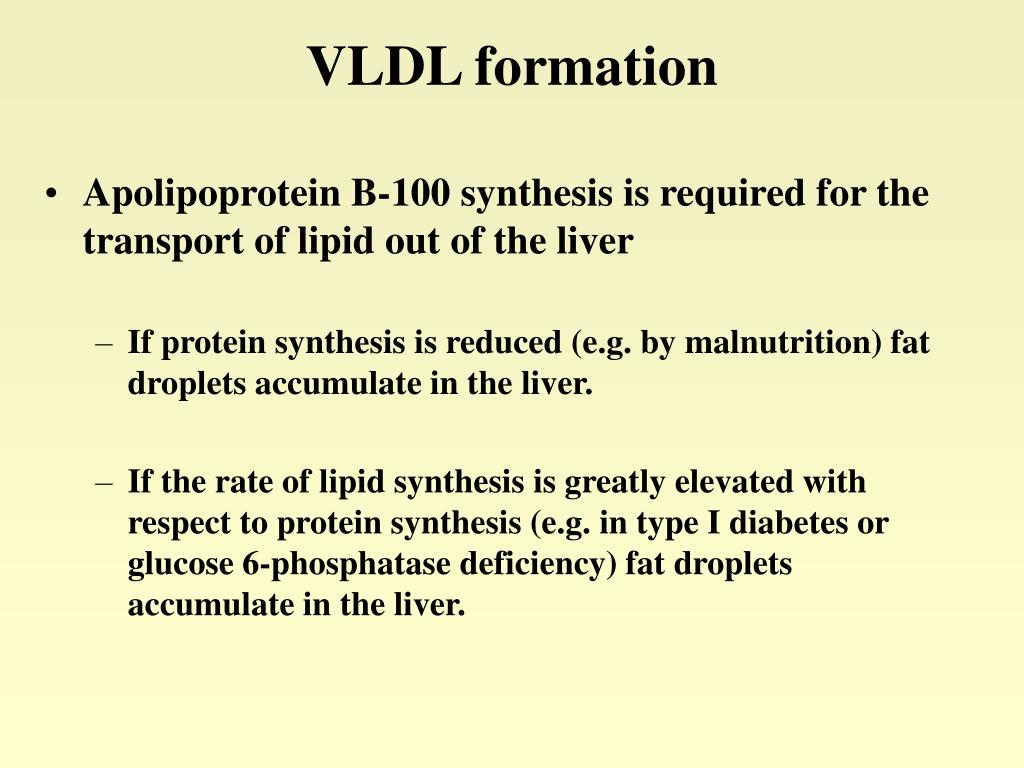 VLDL formation

• Apolipoprotein B-100 synthesis is required for the transport of lipid out of the liver

– If protein synthesis is reduced (e.g. by malnutrition) fat droplets accumulate in the liver.

– If the rate of lipid synthesis is greatly elevated with respect to protein synthesis (e.g. in type I diabetes or glucose 6-phosphatase deficiency) fat droplets accumulate in the liver.